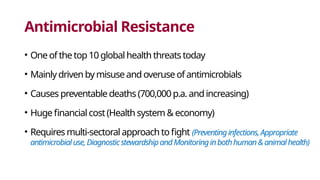 Antimicrobial Resistance

• One of the top 10 global health threats today

• Mainly driven by misuse and overuse of antimicrobials

• Causes preventable deaths (700,000 p.a. and increasing)

• Huge financial cost (Health system & economy)

• Requires multi-sectoral approach to fight (Preventing infections, Appropriate antimicrobial use, Diagnostic stewardship and Monitoring in both human & animal health)